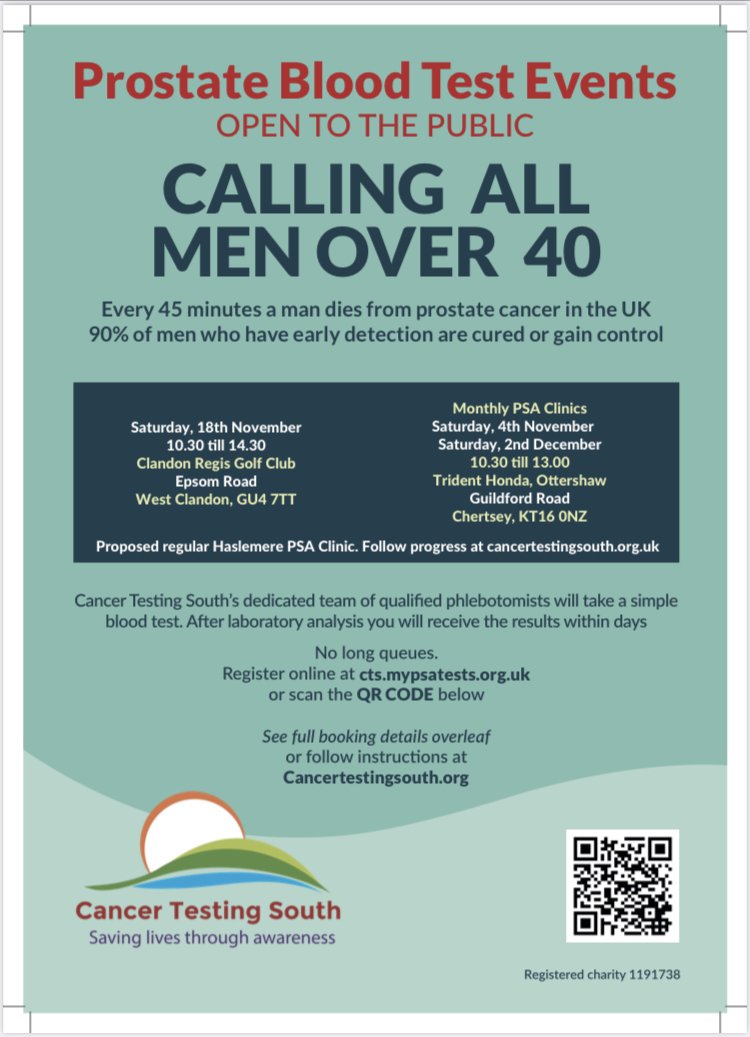 Prostate Blood Test Events
OPEN TO THE PUBLIC

CALLING ALL MEN OVER 40

Every 45 minutes a man dies from prostate cancer in the UK
90% of men who have early detection are cured or gain control

Saturday, 18th November
10.30 till 14.30
Clandon Regis Golf Club
Epsom Road
West Clandon, GU4 7TT

Monthly PSA Clinics
Saturday, 4th November
Saturday, 2nd December
10.30 till 13.00
Trident Honda, Ottershaw
Guildford Road
Chertsey, KT16 0NZ

Proposed regular Haslemere PSA Clinic. Follow progress at cancertestingsouth.org.uk

Cancer Testing South's dedicated team of qualified phlebotomists will take a simple blood test. After laboratory analysis you will receive the results within days

No long queues.
Register online at cts.mypsatests.org.uk
or scan the QR CODE below

See full booking details overleaf
or follow instructions at
Cancertestingsouth.org

Cancer Testing South
Saving lives through awareness

Registered charity 1191738